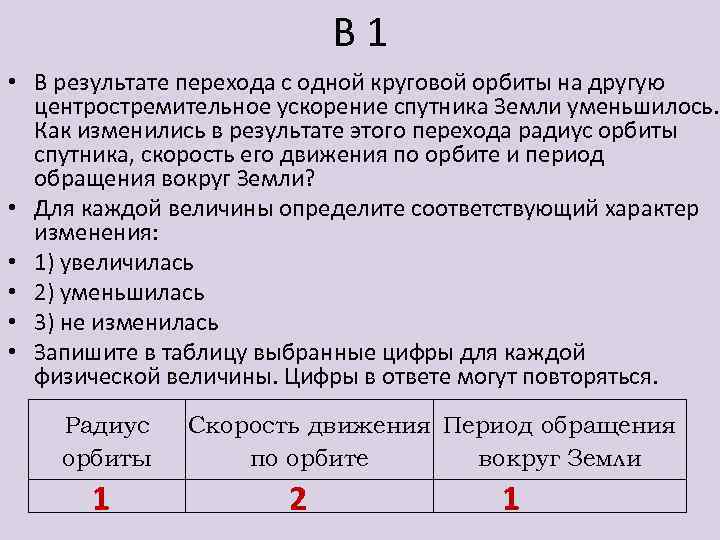 В 1

• В результате перехода с одной круговой орбиты на другую центростремительное ускорение спутника Земли уменьшилось. Как изменились в результате этого перехода радиус орбиты спутника, скорость его движения по орбите и период обращения вокруг Земли?
• Для каждой величины определите соответствующий характер изменения:
• 1) увеличилась
• 2) уменьшилась
• 3) не изменилась
• Запишите в таблицу выбранные цифры для каждой физической величины. Цифры в ответе могут повторяться.

| Радиус орбиты | Скорость движения по орбите | Период обращения вокруг Земли |
|---|---|---|
| 1 | 2 | 1 |